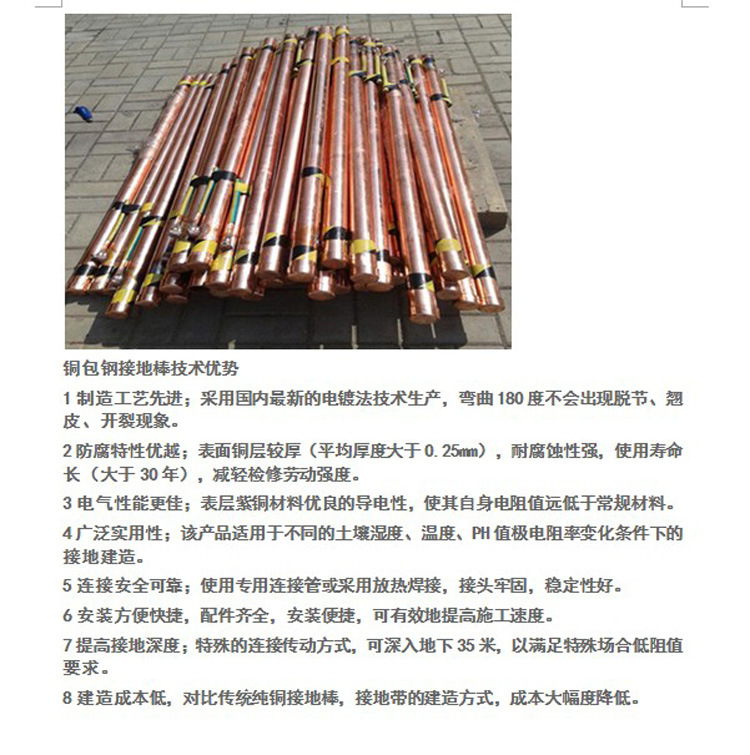 铜包钢接地棒技术优势

1制造工艺先进；采用国内最新的电镀法技术生产，弯曲180度不会出现脱节、翘皮、开裂现象。

2防腐特性优越；表面铜层较厚（平均厚度大于0.25mm），耐腐蚀性强，使用寿命长（大于30年），减轻检修劳动强度。

3电气性能更佳；表层紫铜材料优良的导电性，使其自身电阻值远低于常规材料。

4广泛实用性；该产品适用于不同的土壤湿度、温度、PH值极电阻率变化条件下的接地建造。

5连接安全可靠；使用专用连接管或采用放热焊接，接头牢固，稳定性好。

6安装方便快捷，配件齐全，安装便捷，可有效地提高施工速度。

7提高接地深度；特殊的连接传动方式，可深入地下35米，以满足特殊场合低阻值要求。

8建造成本低，对比传统纯铜接地棒，接地带的建造方式，成本大幅度降低。